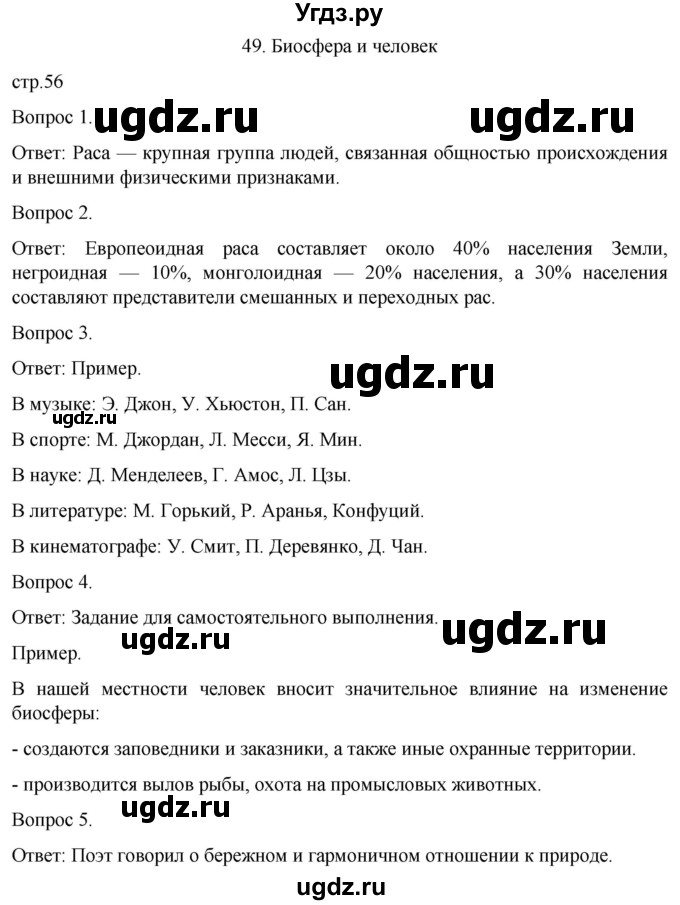 Угдз.ру

49. Биосфера и человек

стр.56

Вопрос 1. ugdz.ru ugdz.ru

Ответ: Раса — крупная группа людей, связанная общностью происхождения и внешними физическими признаками.

Вопрос 2.

Ответ: Европеоидная раса составляет около 40% населения Земли, негроидная — 10%, монголоидная — 20% населения, а 30% населения составляют представители смешанных и переходных рас.

Вопрос 3.

Ответ: Пример.

ugdz.ru

В музыке: Э. Джон, У. Хьюстон, П. Сан.

ugdz.ru

В спорте: М. Джордан, Л. Месси, Я. Мин.

В науке: Д. Менделеев, Г. Амос, Л. Цзы.

В литературе: М. Горький, Р. Аранья, Конфуций.

В кинематографе: У. Смит, П. Деревянко, Д. Чан.

Вопрос 4.

Ответ: Задание для самостоятельного выполнения.

ugdz.ru ugdz.ru

Пример.

В нашей местности человек вносит значительное влияние на изменение биосферы:

- создаются заповедники и заказники, а также иные охранные территории.

- производится вылов рыбы, охота на промысловых животных.

ugdz.ru

Вопрос 5.

Ответ: Поэт говорил о бережном и гармоничном отношении к природе.

ugdz.ru